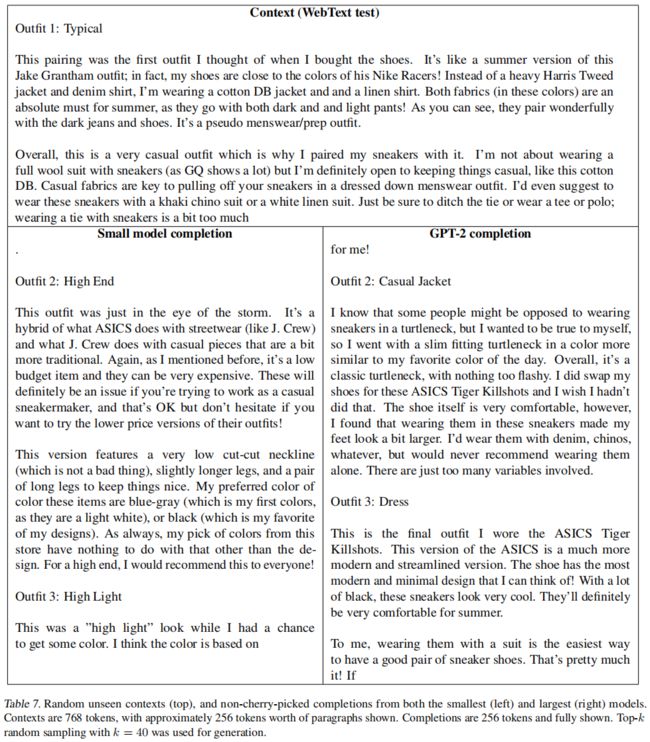 **Context (WebText test)**

Outfit 1: Typical

This pairing was the first outfit I thought of when I bought the shoes. It's like a summer version of this Jake Grantham outfit; in fact, my shoes are close to the colors of his Nike Racers! Instead of a heavy Harris Tweed jacket and denim shirt, I'm wearing a cotton DB jacket and and a linen shirt. Both fabrics (in these colors) are an absolute must for summer, as they go with both dark and and light pants! As you can see, they pair wonderfully with the dark jeans and shoes. It's a pseudo menswear/prep outfit.

Overall, this is a very casual outfit which is why I paired my sneakers with it. I'm not about wearing a full wool suit with sneakers (as GQ shows a lot) but I'm definitely open to keeping things casual, like this cotton DB. Casual fabrics are key to pulling off your sneakers in a dressed down menswear outfit. I'd even suggest to wear these sneakers with a khaki chino suit or a white linen suit. Just be sure to ditch the tie or wear a tee or polo; wearing a tie with sneakers is a bit too much

**Small model completion**

.

Outfit 2: High End

This outfit was just in the eye of the storm. It's a hybrid of what ASICS does with streetwear (like J. Crew) and what J. Crew does with casual pieces that are a bit more traditional. Again, as I mentioned before, it's a low budget item and they can be very expensive. These will definitely be an issue if you're trying to work as a casual sneakermaker, and that's OK but don't hesitate if you want to try the lower price versions of their outfits!

This version features a very low cut-cut neckline (which is not a bad thing), slightly longer legs, and a pair of long legs to keep things nice. My preferred color of color these items are blue-gray (which is my first colors, as they are a light white), or black (which is my favorite of my designs). As always, my pick of colors from this store have nothing to do with that other than the design. For a high end, I would recommend this to everyone!

Outfit 3: High Light

This was a "high light" look while I had a chance to get some color. I think the color is based on

**GPT-2 completion**

for me!

Outfit 2: Casual Jacket

I know that some people might be opposed to wearing sneakers in a turtleneck, but I wanted to be true to myself, so I went with a slim fitting turtleneck in a color more similar to my favorite color of the day. Overall, it's a classic turtleneck, with nothing too flashy. I did swap my shoes for these ASICS Tiger Killshots and I wish I hadn't did that. The shoe itself is very comfortable, however, I found that wearing them in these sneakers made my feet look a bit larger. I'd wear them with denim, chinos, whatever, but would never recommend wearing them alone. There are just too many variables involved.

Outfit 3: Dress

This is the final outfit I wore the ASICS Tiger Killshots. This version of the ASICS is a much more modern and streamlined version. The shoe has the most modern and minimal design that I can think of! With a lot of black, these sneakers look very cool. They'll definitely be very comfortable for summer.

To me, wearing them with a suit is the easiest way to have a good pair of sneaker shoes. That's pretty much it! If

*Table 7.* Random unseen contexts (top), and non-cherry-picked completions from both the smallest (left) and largest (right) models. Contexts are 768 tokens, with approximately 256 tokens worth of paragraphs shown. Completions are 256 tokens and fully shown. Top-$k$ random sampling with $k = 40$ was used for generation.